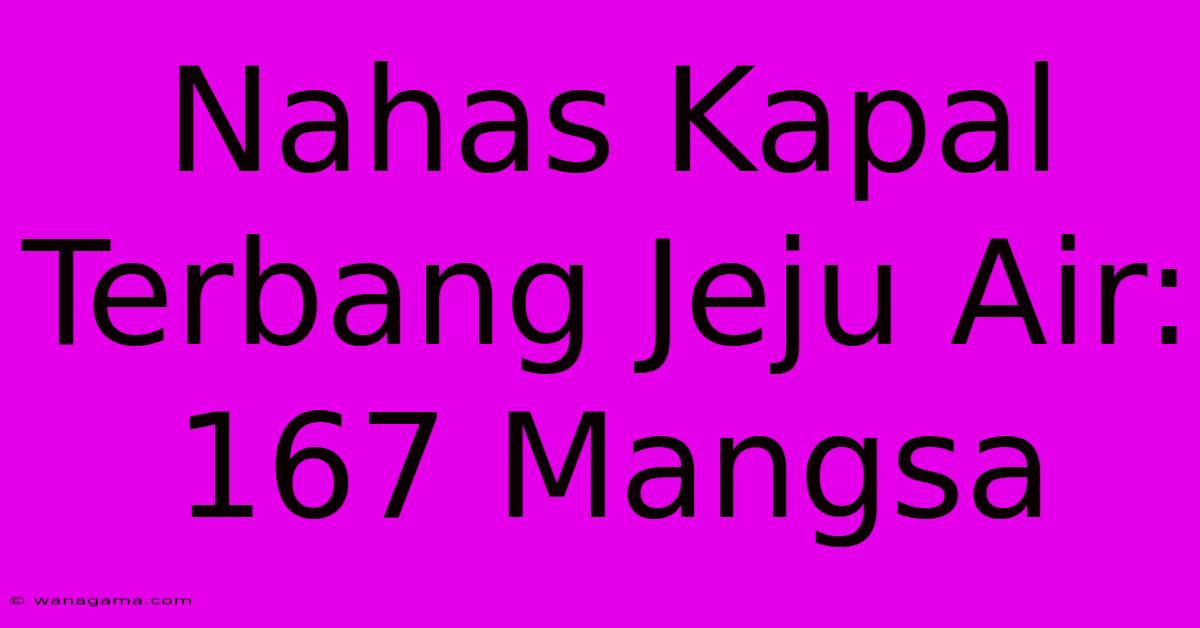 Nahas Kapal Terbang Jeju Air: 167 Mangsa

© wanagama.com